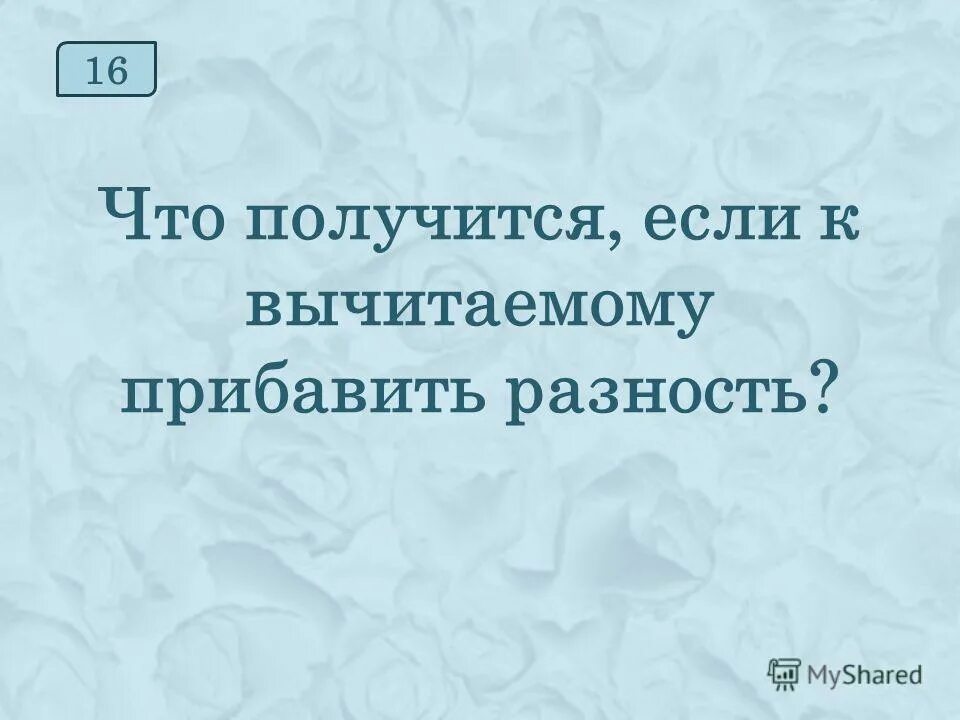 16

Что получится, если к вычитаемому прибавить разность?

MyShared